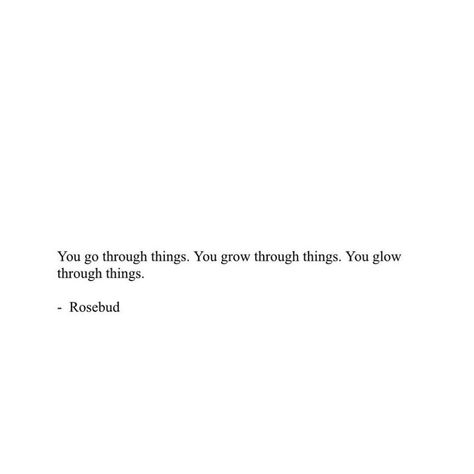 You go through things. You grow through things. You glow through things.

- Rosebud